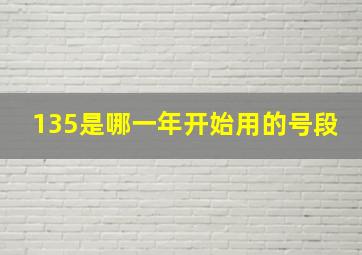 135是哪一年开始用的号段